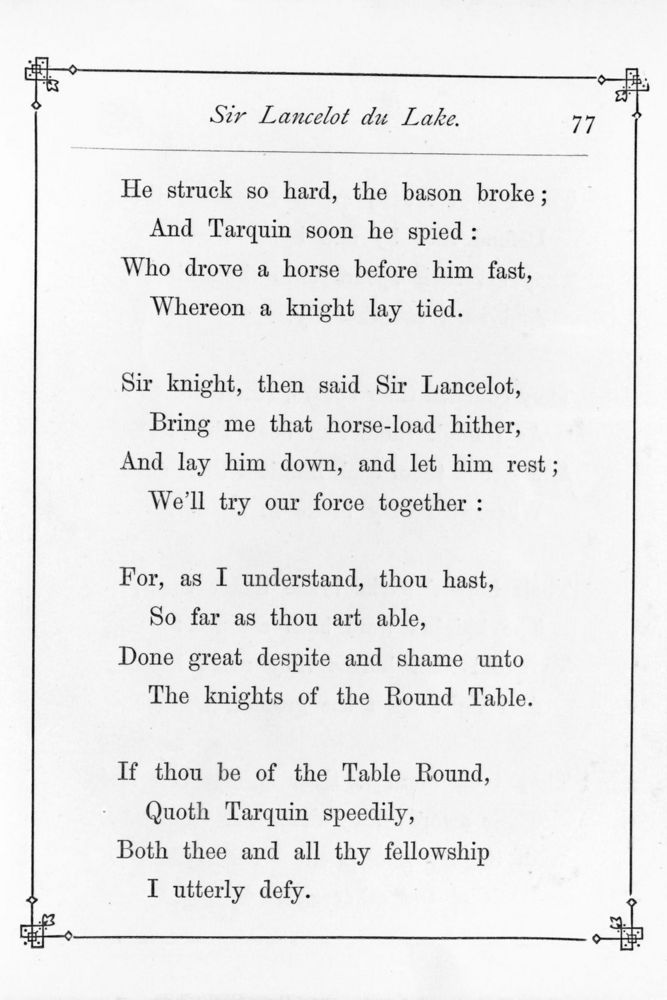 Sir Lancelot du Lake. 77

He struck so hard, the bason broke;
And Tarquin soon he spied:
Who drove a horse before him fast,
Whereon a knight lay tied.

Sir knight, then said Sir Lancelot,
Bring me that horse-load hither,
And lay him down, and let him rest;
We'll try our force together:

For, as I understand, thou hast,
So far as thou art able,
Done great despite and shame unto
The knights of the Round Table.

If thou be of the Table Round,
Quoth Tarquin speedily,
Both thee and all thy fellowship
I utterly defy.